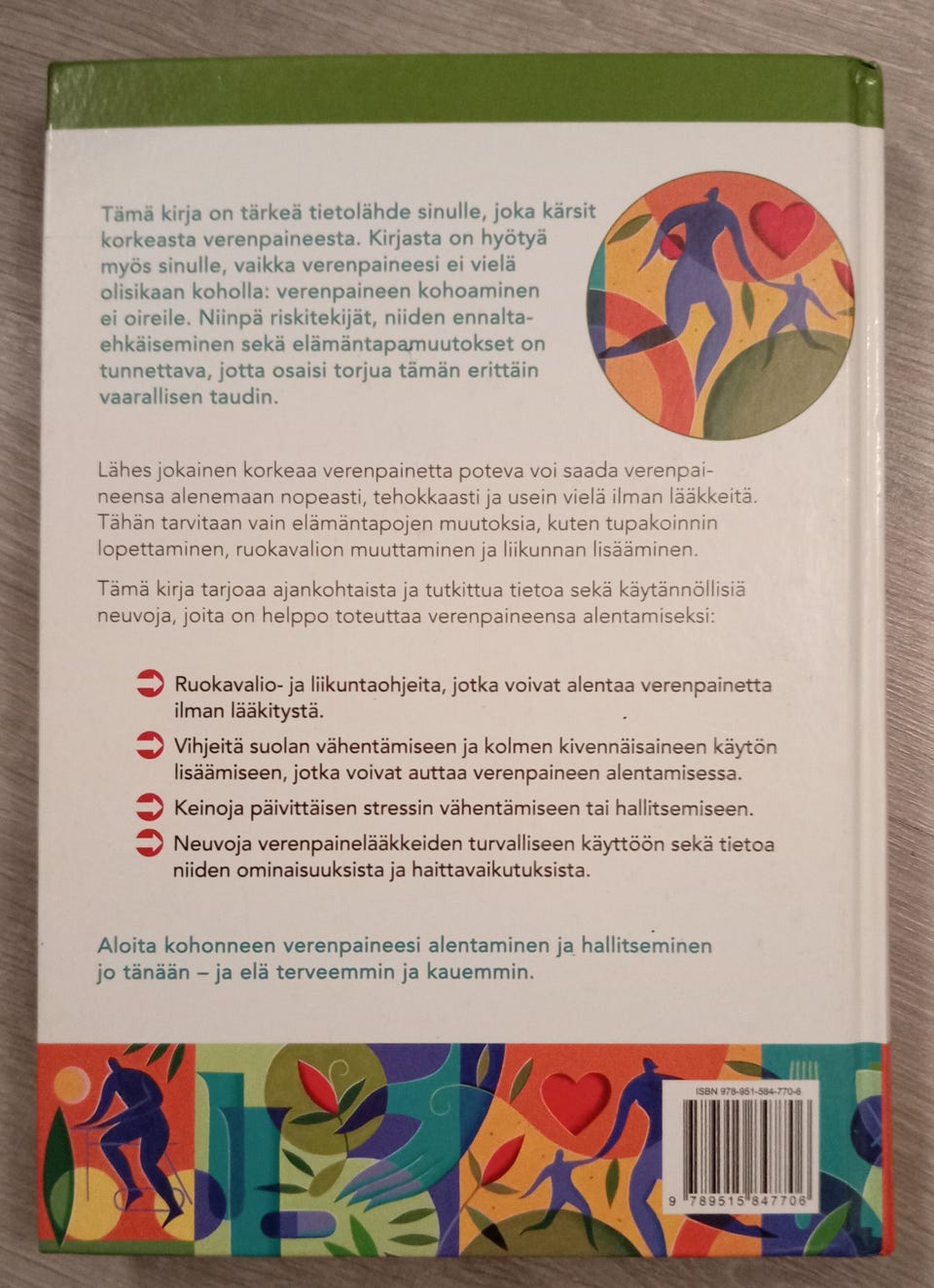 Tämä kirja on tärkeä tietolähde sinulle, joka kärsit korkeasta verenpaineesta. Kirjasta on hyötyä myös sinulle, vaikka verenpaineesi ei vielä olisikaan koholla: verenpaineen kohoaminen ei oireile. Niinpä riskitekijät, niiden ennaltaehkäiseminen sekä elämäntapamuutokset on tunnettava, jotta osaisi torjua tämän erittäin vaarallisen taudin.

Lähes jokainen korkeaa verenpainetta poteva voi saada verenpaineensa alenemaan nopeasti, tehokkaasti ja usein vielä ilman lääkkeitä. Tähän tarvitaan vain elämäntapojen muutoksia, kuten tupakoinnin lopettaminen, ruokavalion muuttaminen ja liikunnan lisääminen.

Tämä kirja tarjoaa ajankohtaista ja tutkittua tietoa sekä käytännöllisiä neuvoja, joita on helppo toteuttaa verenpaineensa alentamiseksi:

Ruokavalio- ja liikuntaohjeita, jotka voivat alentaa verenpainetta ilman lääkitystä.

Vihjeitä suolan vähentämiseen ja kolmen kivennäisaineen käytön lisäämiseen, jotka voivat auttaa verenpaineen alentamisessa.

Keinoja päivittäisen stressin vähentämiseen tai hallitsemiseen.

Neuvoja verenpainelääkkeiden turvalliseen käyttöön sekä tietoa niiden ominaisuuksista ja haittavaikutuksista.

Aloita kohonneen verenpaineesi alentaminen ja hallitseminen jo tänään – ja elä terveemmin ja kauemmin.

ISBN 978-951-584-770-6

9 789515 847706